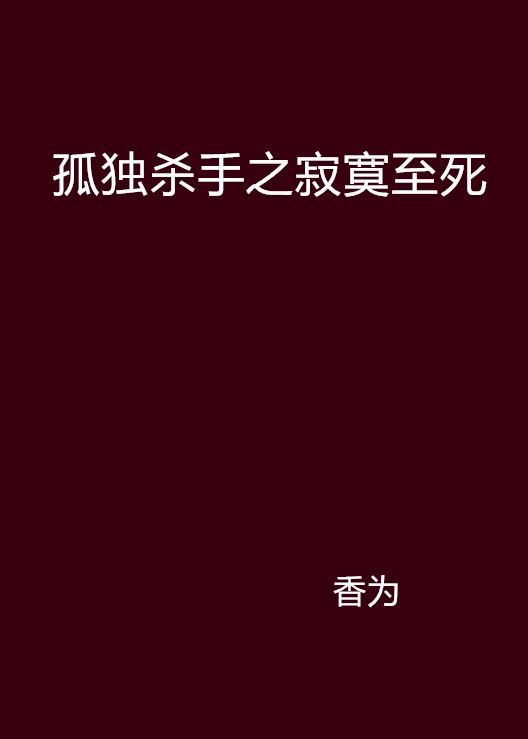 孤独杀手之寂寞至死

香为